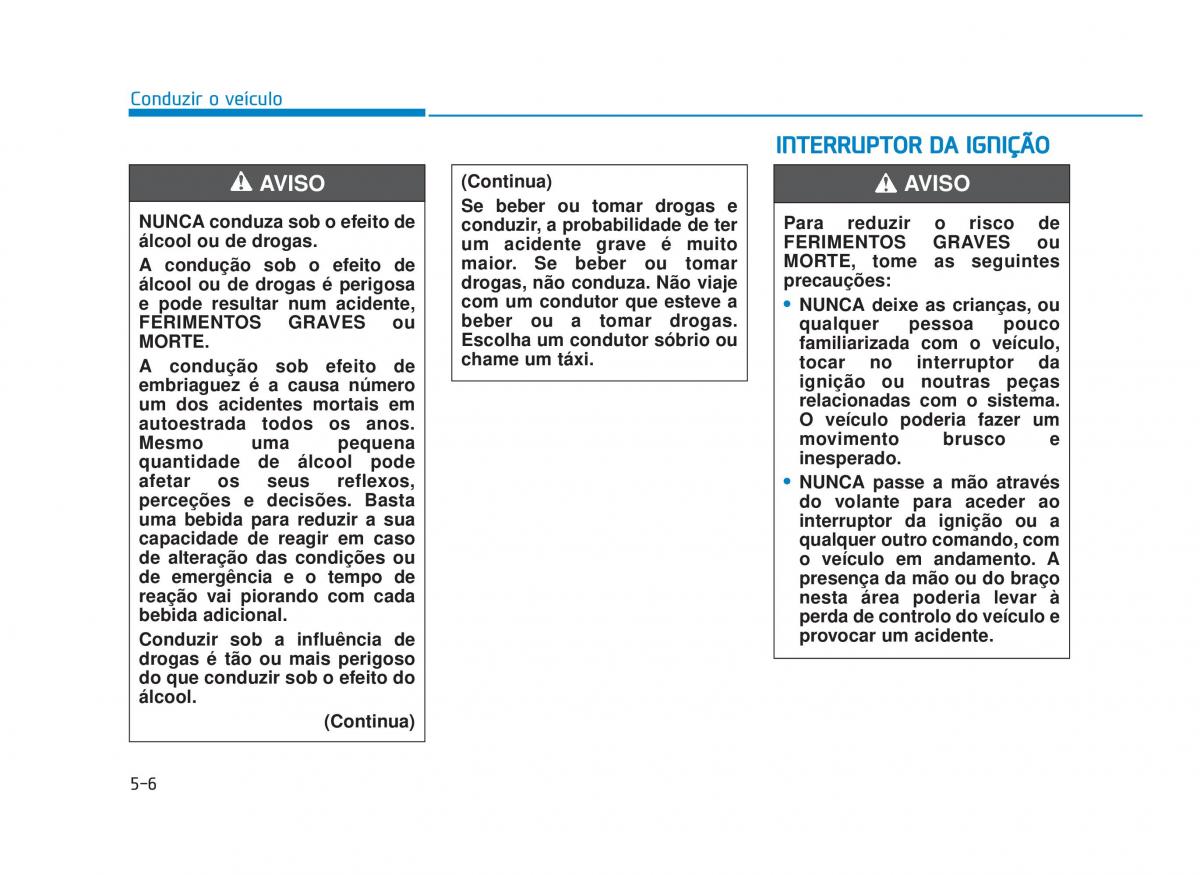 Conduzir o veículo

AVISO

NUNCA conduza sob o efeito de álcool ou de drogas.

A condução sob o efeito de álcool ou de drogas é perigosa e pode resultar num acidente, FERIMENTOS GRAVES ou MORTE.

A condução sob efeito de embriaguez é a causa número um dos acidentes mortais em autoestrada todos os anos. Mesmo uma pequena quantidade de álcool pode afetar os seus reflexos, perceções e decisões. Basta uma bebida para reduzir a sua capacidade de reagir em caso de alteração das condições ou de emergência e o tempo de reação vai piorando com cada bebida adicional.

Conduzir sob a influência de drogas é tão ou mais perigoso do que conduzir sob o efeito do álcool.

(Continua)

(Continua)

Se beber ou tomar drogas e conduzir, a probabilidade de ter um acidente grave é muito maior. Se beber ou tomar drogas, não conduza. Não viaje com um condutor que esteve a beber ou a tomar drogas. Escolha um condutor sóbrio ou chame um táxi.

INTERRUPTOR DA IGNIÇÃO

AVISO

Para reduzir o risco de FERIMENTOS GRAVES ou MORTE, tome as seguintes precauções:

• NUNCA deixe as crianças, ou qualquer pessoa pouco familiarizada com o veículo, tocar no interruptor da ignição ou noutras peças relacionadas com o sistema. O veículo poderia fazer um movimento brusco e inesperado.

• NUNCA passe a mão através do volante para aceder ao interruptor da ignição ou a qualquer outro comando, com o veículo em andamento. A presença da mão ou do braço nesta área poderia levar à perda de controlo do veículo e provocar um acidente.

5-6